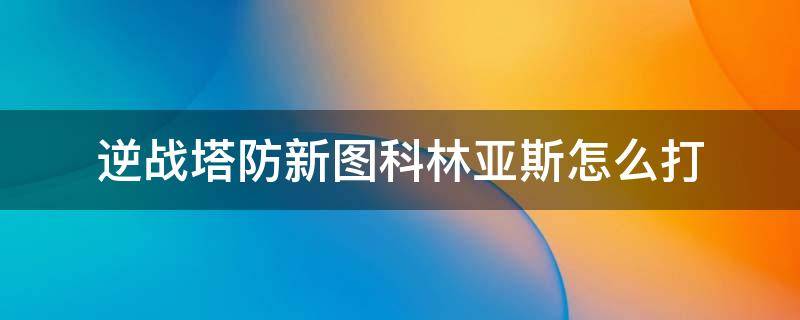 逆战塔防新图科林亚斯怎么打